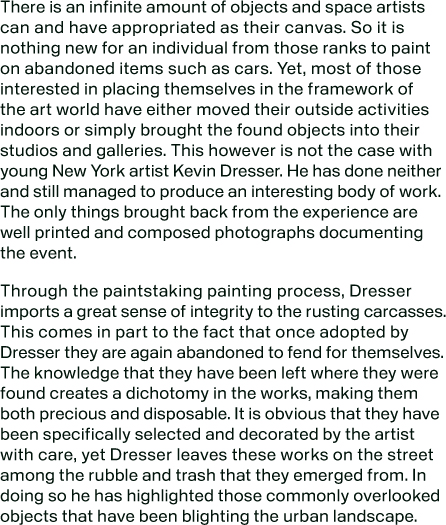 There is an infinite amount of objects and space artists can and have appropriated as their canvas. So it is nothing new for an individual from those ranks to paint on abandoned items such as cars. Yet, most of those interested in placing themselves in the framework of the art world have either moved their outside activities indoors or simply brought the found objects into their studios and galleries. This however is not the case with young New York artist Kevin Dresser. He has done neither and still managed to produce an interesting body of work. The only things brought back from the experience are well printed and composed photographs documenting the event.

Through the paintstaking painting process, Dresser imports a great sense of integrity to the rusting carcasses. This comes in part to the fact that once adopted by Dresser they are again abandoned to fend for themselves. The knowledge that they have been left where they were found creates a dichotomy in the works, making them both precious and disposable. It is obvious that they have been specifically selected and decorated by the artist with care, yet Dresser leaves these works on the street among the rubble and trash that they emerged from. In doing so he has highlighted those commonly overlooked objects that have been blighting the urban landscape.